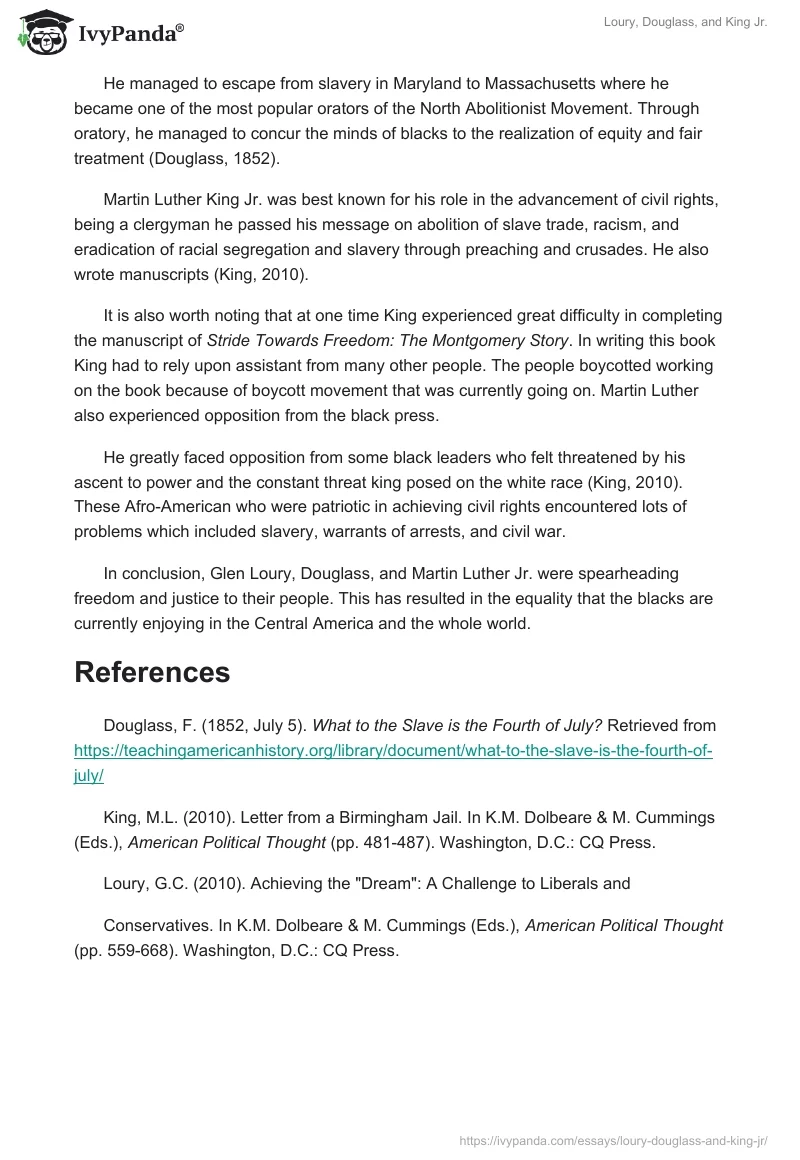 IvyPanda®

Loury, Douglass, and King Jr.

He managed to escape from slavery in Maryland to Massachusetts where he became one of the most popular orators of the North Abolitionist Movement. Through oratory, he managed to concur the minds of blacks to the realization of equity and fair treatment (Douglass, 1852).

Martin Luther King Jr. was best known for his role in the advancement of civil rights, being a clergyman he passed his message on abolition of slave trade, racism, and eradication of racial segregation and slavery through preaching and crusades. He also wrote manuscripts (King, 2010).

It is also worth noting that at one time King experienced great difficulty in completing the manuscript of Stride Towards Freedom: The Montgomery Story. In writing this book King had to rely upon assistant from many other people. The people boycotted working on the book because of boycott movement that was currently going on. Martin Luther also experienced opposition from the black press.

He greatly faced opposition from some black leaders who felt threatened by his ascent to power and the constant threat king posed on the white race (King, 2010). These Afro-American who were patriotic in achieving civil rights encountered lots of problems which included slavery, warrants of arrests, and civil war.

In conclusion, Glen Loury, Douglass, and Martin Luther Jr. were spearheading freedom and justice to their people. This has resulted in the equality that the blacks are currently enjoying in the Central America and the whole world.

References

Douglass, F. (1852, July 5). What to the Slave is the Fourth of July? Retrieved from https://teachingamericanhistory.org/library/document/what-to-the-slave-is-the-fourth-of-july/

King, M.L. (2010). Letter from a Birmingham Jail. In K.M. Dolbeare & M. Cummings (Eds.), American Political Thought (pp. 481-487). Washington, D.C.: CQ Press.

Loury, G.C. (2010). Achieving the "Dream": A Challenge to Liberals and

Conservatives. In K.M. Dolbeare & M. Cummings (Eds.), American Political Thought (pp. 559-668). Washington, D.C.: CQ Press.

https://ivypanda.com/essays/loury-douglass-and-king-jr/